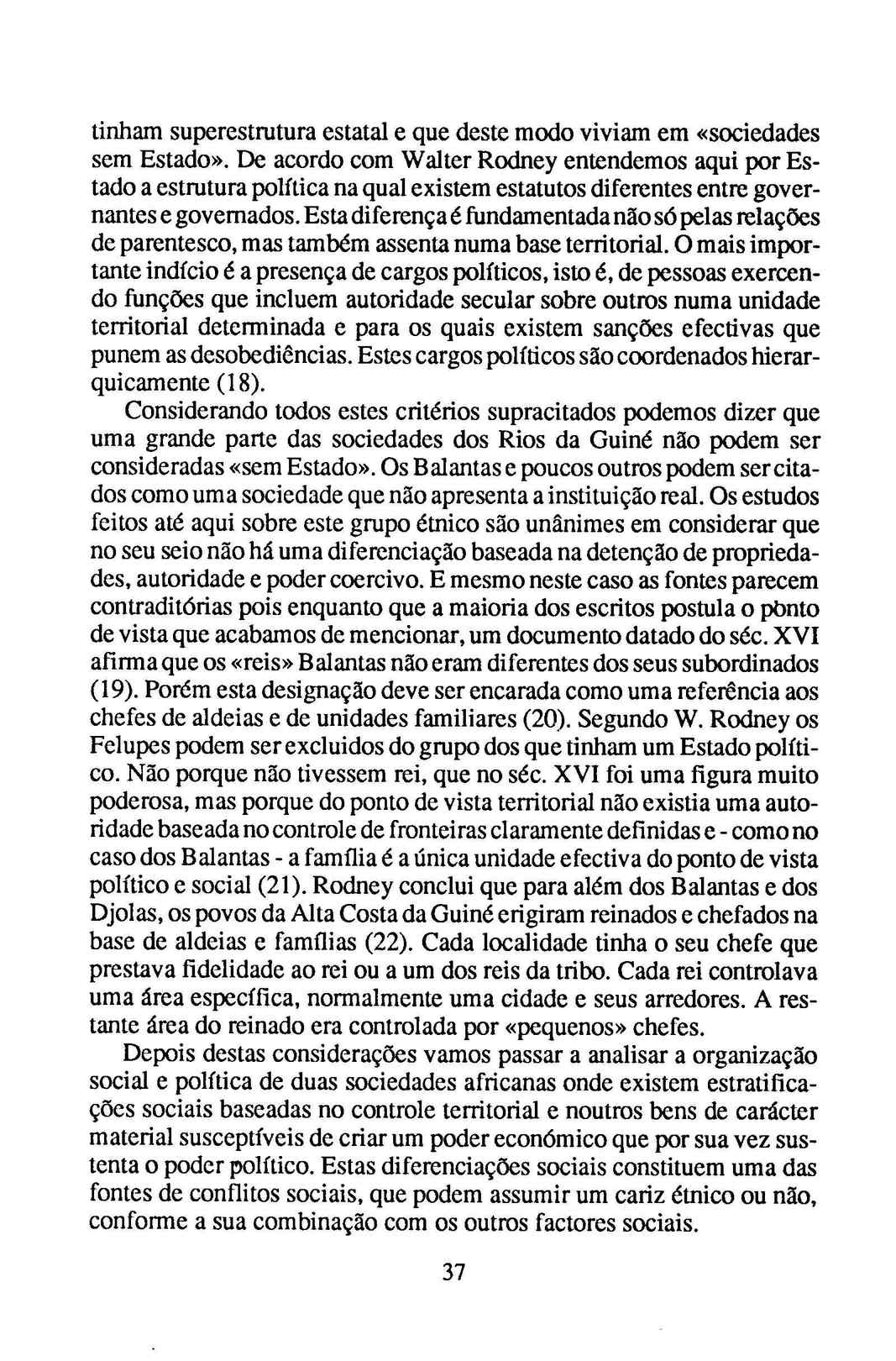 tinham superestrutura estatal e que deste modo viviam em «sociedades sem Estado». De acordo com Walter Rodney entendemos aqui por Estado a estrutura política na qual existem estatutos diferentes entre governantes e governados. Esta diferença é fundamentada não só pelas relações de parentesco, mas também assenta numa base territorial. O mais importante indício é a presença de cargos políticos, isto é, de pessoas exercendo funções que incluem autoridade secular sobre outros numa unidade territorial determinada e para os quais existem sanções efectivas que punem as desobediências. Estes cargos políticos são coordenados hierarquicamente (18).

Considerando todos estes critérios supracitados podemos dizer que uma grande parte das sociedades dos Rios da Guiné não podem ser consideradas «sem Estado». Os Balantas e poucos outros podem ser citados como uma sociedade que não apresenta a instituição real. Os estudos feitos até aqui sobre este grupo étnico são unânimes em considerar que no seu seio não há uma diferenciação baseada na detenção de propriedades, autoridade e poder coercivo. E mesmo neste caso as fontes parecem contraditórias pois enquanto que a maioria dos escritos postula o ponto de vista que acabamos de mencionar, um documento datado do séc. XVI afirma que os «reis» Balantas não eram diferentes dos seus subordinados (19). Porém esta designação deve ser encarada como uma referência aos chefes de aldeias e de unidades familiares (20). Segundo W. Rodney os Felupes podem ser excluidos do grupo dos que tinham um Estado político. Não porque não tivessem rei, que no séc. XVI foi uma figura muito poderosa, mas porque do ponto de vista territorial não existia uma autoridade baseada no controle de fronteiras claramente definidas e - como no caso dos Balantas - a família é a única unidade efectiva do ponto de vista político e social (21). Rodney conclui que para além dos Balantas e dos Djolas, os povos da Alta Costa da Guiné erigiram reinados e chefados na base de aldeias e famílias (22). Cada localidade tinha o seu chefe que prestava fidelidade ao rei ou a um dos reis da tribo. Cada rei controlava uma área específica, normalmente uma cidade e seus arredores. A restante área do reinado era controlada por «pequenos» chefes.

Depois destas considerações vamos passar a analisar a organização social e política de duas sociedades africanas onde existem estratificações sociais baseadas no controle territorial e noutros bens de carácter material susceptíveis de criar um poder económico que por sua vez sustenta o poder político. Estas diferenciações sociais constituem uma das fontes de conflitos sociais, que podem assumir um cariz étnico ou não, conforme a sua combinação com os outros factores sociais.

37